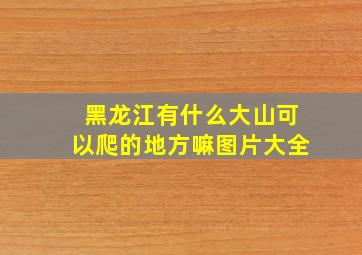 黑龙江有什么大山可以爬的地方嘛图片大全